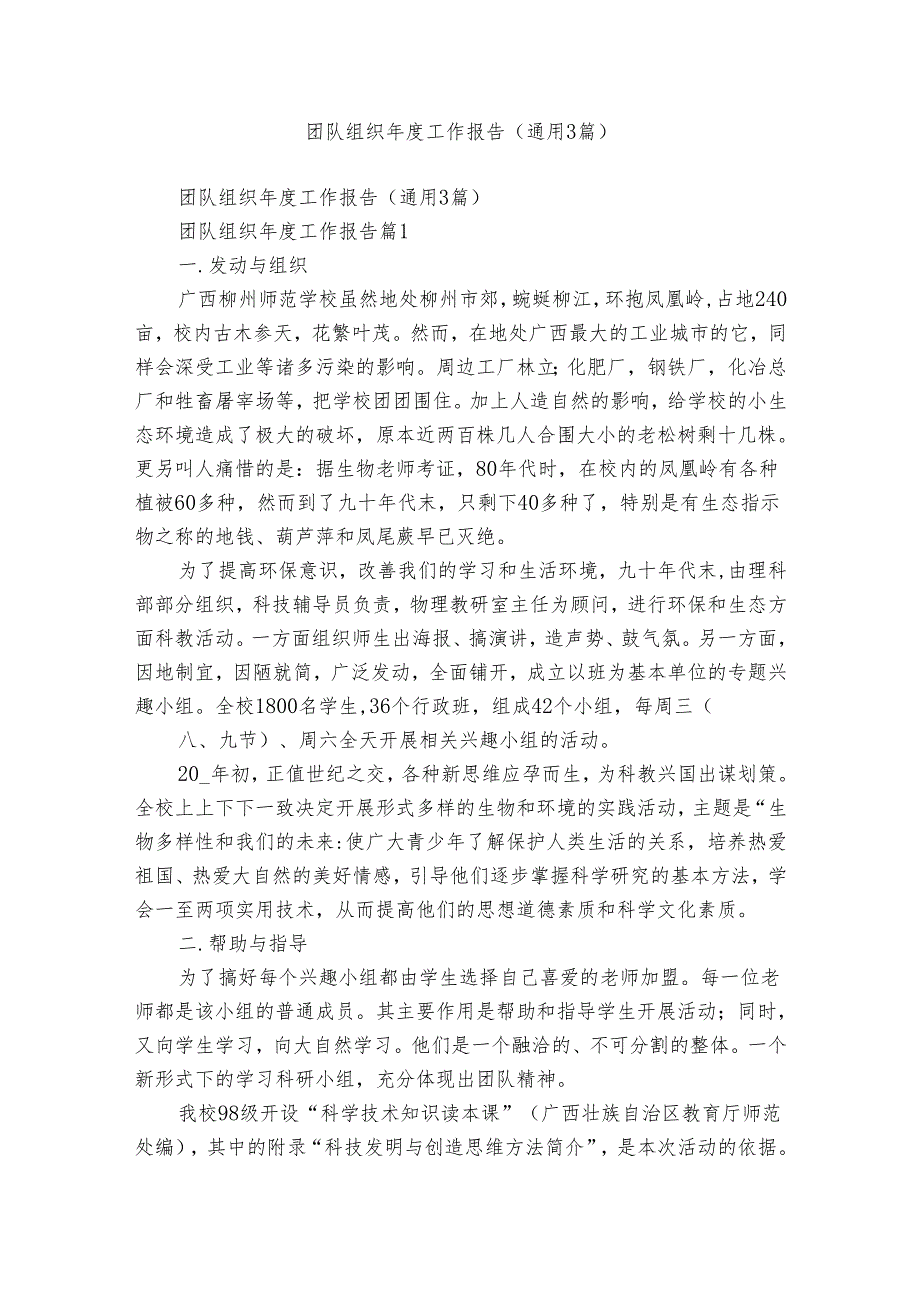 团队组织年度工作报告（通用3篇）

团队组织年度工作报告（通用3篇）

团队组织年度工作报告篇1

一.发动与组织

广西柳州师范学校虽然地处柳州市郊，蜿蜒柳江，环抱凤凰岭，占地240亩，校内古木参天，花繁叶茂。然而，在地处广西最大的工业城市的它，同样会深受工业等诸多污染的影响。周边工厂林立；化肥厂，钢铁厂，化冶总厂和牲畜屠宰场等，把学校团团围住。加上人造自然的影响，给学校的小生态环境造成了极大的破坏，原本近两百株几人合围大小的老松树剩十几株。更另叫人痛惜的是：据生物老师考证，80年代时，在校内的凤凰岭有各种植被60多种，然而到了九十年代末，只剩下40多种了，特别是有生态指示物之称的地钱、葫芦萍和凤尾蕨早已灭绝。

为了提高环保意识，改善我们的学习和生活环境，九十年代末，由理科部部分组织，科技辅导员负责，物理教研室主任为顾问，进行环保和生态方面科教活动。一方面组织师生出海报、搞演讲，造声势、鼓气氛。另一方面，因地制宜，因陋就简，广泛发动，全面铺开，成立以班为基本单位的专题兴趣小组。全校1800名学生，36个行政班，组成42个小组，每周三（

八、九节）、周六全天开展相关兴趣小组的活动。

20_年初，正值世纪之交，各种新思维应孕而生，为科教兴国出谋划策。全校上上下下一致决定开展形式多样的生物和环境的实践活动，主题是“生物多样性和我们的未来：使广大青少年了解保护人类生活的关系，培养热爱祖国、热爱大自然的美好情感，引导他们逐步掌握科学研究的基本方法，学会一至两项实用技术，从而提高他们的思想道德素质和科学文化素质。

二.帮助与指导

为了搞好每个兴趣小组都由学生选择自己喜爱的老师加盟。每一位老师都是该小组的普通成员。其主要作用是帮助和指导学生开展活动；同时，又向学生学习，向大自然学习。他们是一个融洽的、不可分割的整体。一个新形式下的学习科研小组，充分体现出团队精神。

我校98级开设“科学技术知识读本课”（广西壮族自治区教育厅师范处编），其中的附录“科技发明与创造思维方法简介”，是本次活动的依据。